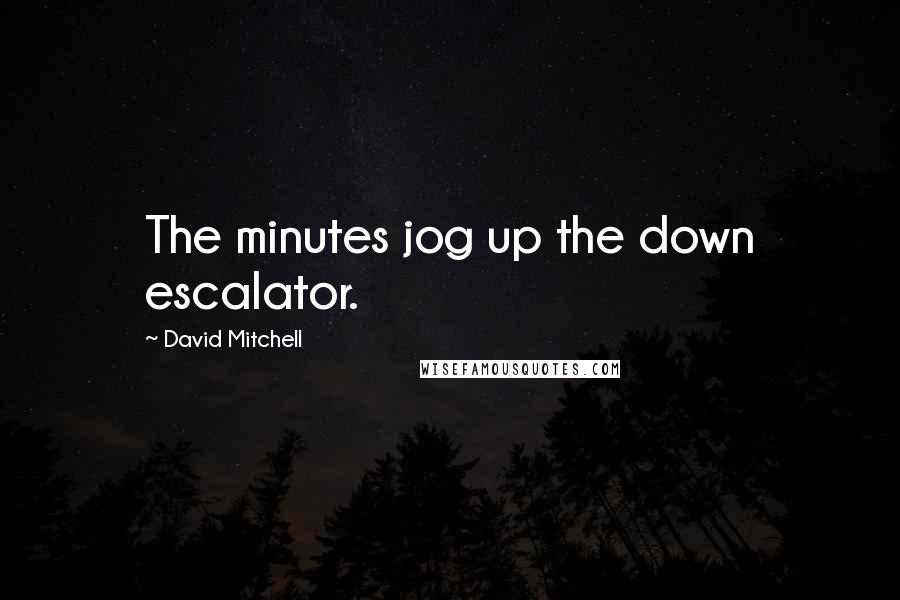 The minutes jog up the down escalator.

~ David Mitchell

WISEFAMOUSQUOTES.COM